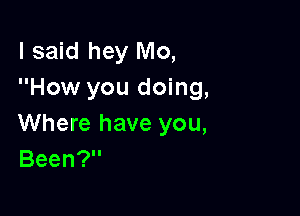 I said hey Mo,
"How you doing,
Where have you,
Been?"